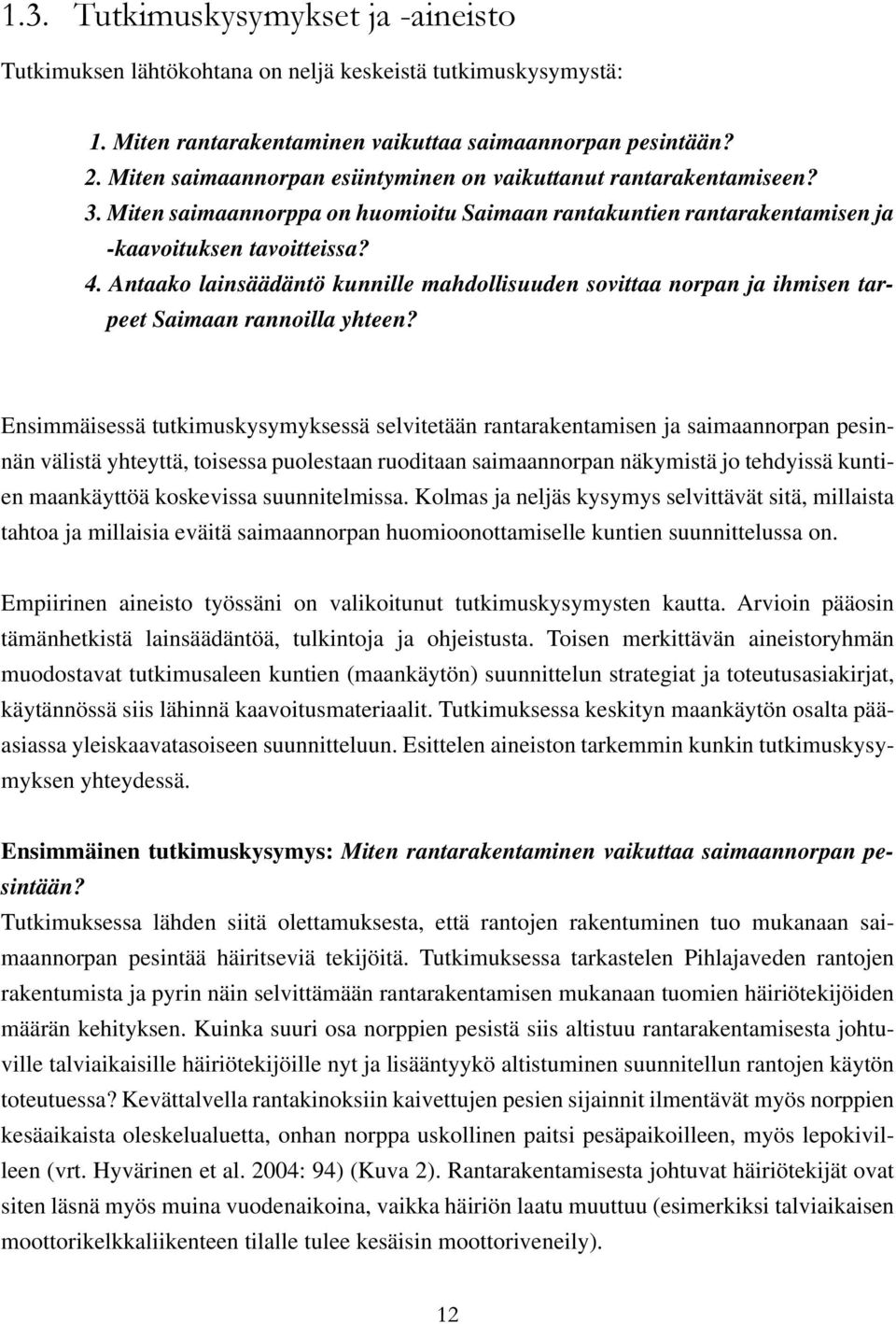 1.3. Tutkimuskysymykset ja -aineisto

Tutkimuksen lähtökohtana on neljä keskeistä tutkimuskysymystä:

1. Miten rantarakentaminen vaikuttaa saimaannorpan pesintään?
2. Miten saimaannorpan esiintyminen on vaikuttanut rantarakentamiseen?
3. Miten saimaannorppa on huomioitu Saimaan rantakuntien rantarakentamisen ja -kaavoituksen tavoitteissa?
4. Antaako lainsäädäntö kunnille mahdollisuuden sovittaa norpan ja ihmisen tarpeet Saimaan rannoilla yhteen?

Ensimmäisessä tutkimuskysymyksessä selvitetään rantarakentamisen ja saimaannorpan pesinnän välistä yhteyttä, toisessa puolestaan ruoditaan saimaannorpan näkymistä jo tehdyissä kuntien maankäyttöä koskevissa suunnitelmissa. Kolmas ja neljäs kysymys selvittävät sitä, millaista tahtoa ja millaisia eväitä saimaannorpan huomioonottamiselle kuntien suunnittelussa on.

Empiirinen aineisto työssäni on valikoitunut tutkimuskysymysten kautta. Arvioin pääosin tämänhetkistä lainsäädäntöä, tulkintoja ja ohjeistusta. Toisen merkittävän aineistoryhmän muodostavat tutkimusaleen kuntien (maankäytön) suunnittelun strategiat ja toteutusasiakirjat, käytännössä siis lähinnä kaavoitusmateriaalit. Tutkimuksessa keskityn maankäytön osalta pääasiassa yleiskaavatasoiseen suunnitteluun. Esittelen aineiston tarkemmin kunkin tutkimuskysymyksen yhteydessä.

Ensimmäinen tutkimuskysymys: Miten rantarakentaminen vaikuttaa saimaannorpan pesintään?
Tutkimuksessa lähden siitä olettamuksesta, että rantojen rakentuminen tuo mukanaan saimaannorpan pesintää häiritseviä tekijöitä. Tutkimuksessa tarkastelen Pihlajaveden rantojen rakentumista ja pyrin näin selvittämään rantarakentamisen mukanaan tuomien häiriötekijöiden määrän kehityksen. Kuinka suuri osa norppien pesistä siis altistuu rantarakentamisesta johtuville talviaikaisille häiriötekijöille nyt ja lisääntyykö altistuminen suunnitellun rantojen käytön toteutuessa? Kevättalvella rantakinoksiin kaivettujen pesien sijainnit ilmentävät myös norppien kesäaikaista oleskelualuetta, onhan norppa uskollinen paitsi pesäpaikoilleen, myös lepokivilleen (vrt. Hyvärinen et al. 2004: 94) (Kuva 2). Rantarakentamisesta johtuvat häiriötekijät ovat siten läsnä myös muina vuodenaikoina, vaikka häiriön laatu muuttuu (esimerkiksi talviaikaisen moottorikelkkaliikenteen tilalle tulee kesäisin moottoriveneily).

12